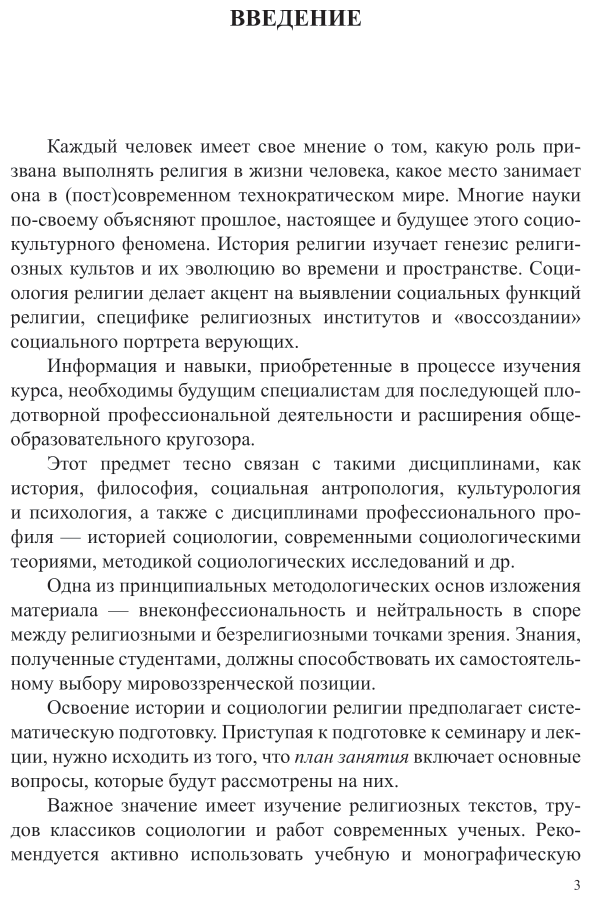 ВВЕДЕНИЕ

Каждый человек имеет свое мнение о том, какую роль призвана выполнять религия в жизни человека, какое место занимает она в (пост)современном технократическом мире. Многие науки по-своему объясняют прошлое, настоящее и будущее этого социокультурного феномена. История религии изучает генезис религиозных культов и их эволюцию во времени и пространстве. Социология религии делает акцент на выявлении социальных функций религии, специфике религиозных институтов и «воссоздании» социального портрета верующих.

Информация и навыки, приобретенные в процессе изучения курса, необходимы будущим специалистам для последующей плодотворной профессиональной деятельности и расширения общеобразовательного кругозора.

Этот предмет тесно связан с такими дисциплинами, как история, философия, социальная антропология, культурология и психология, а также с дисциплинами профессионального профиля — историей социологии, современными социологическими теориями, методикой социологических исследований и др.

Одна из принципиальных методологических основ изложения материала — внеконфессиональность и нейтральность в споре между религиозными и безрелигиозными точками зрения. Знания, полученные студентами, должны способствовать их самостоятельному выбору мировоззренческой позиции.

Освоение истории и социологии религии предполагает систематическую подготовку. Приступая к подготовке к семинару и лекции, нужно исходить из того, что план занятия включает основные вопросы, которые будут рассмотрены на них.

Важное значение имеет изучение религиозных текстов, трудов классиков социологии и работ современных ученых. Рекомендуется активно использовать учебную и монографическую

3